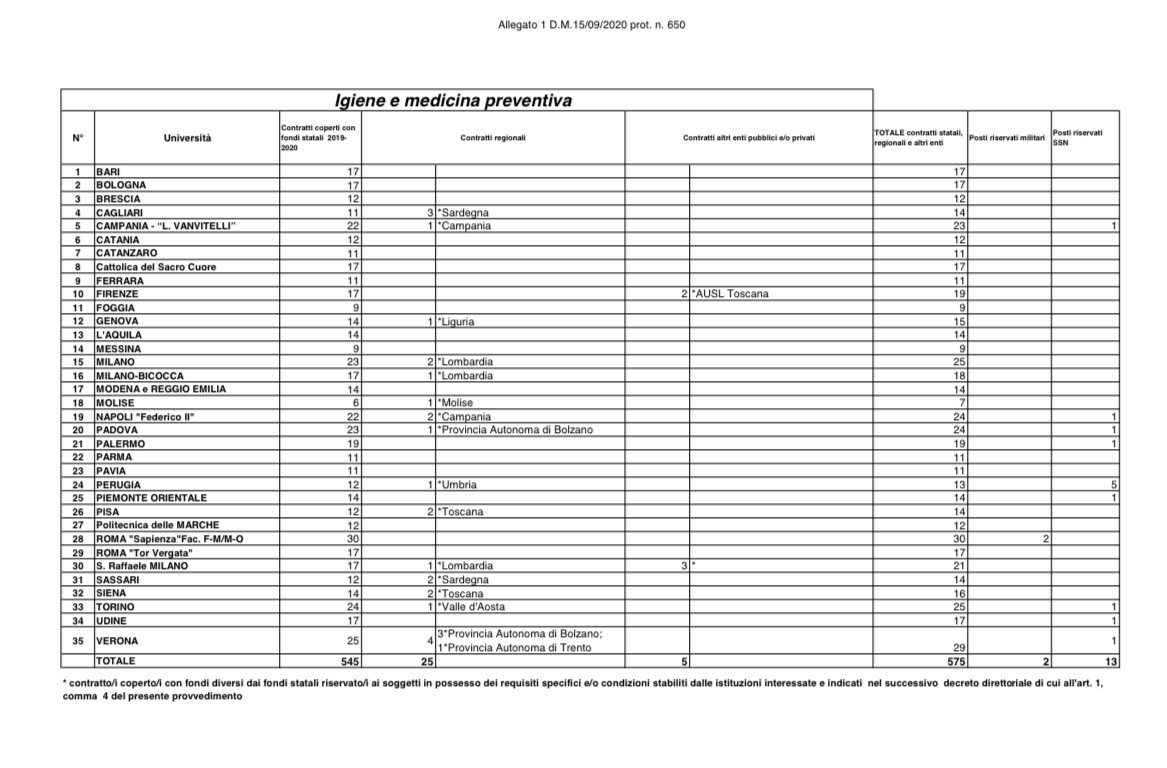 Allegato 1 D.M.15/09/2020 prot. n. 650

Igiene e medicina preventiva

| N° | Università | Contratti coperti con fondi statali 2019-2020 | Contratti regionali | | Contratti altri enti pubblici e/o privati | | TOTALE contratti statali, regionali e altri enti | Posti riservati militari | Posti riservati SSN |
|---|---|---|---|---|---|---|---|---|---|
| 1 | BARI | 17 | | | | | 17 | | |
| 2 | BOLOGNA | 17 | | | | | 17 | | |
| 3 | BRESCIA | 12 | | | | | 12 | | |
| 4 | CAGLIARI | 11 | 3 | *Sardegna | | | 14 | | |
| 5 | CAMPANIA - "L. VANVITELLI" | 22 | 1 | *Campania | | | 23 | | 1 |
| 6 | CATANIA | 12 | | | | | 12 | | |
| 7 | CATANZARO | 11 | | | | | 11 | | |
| 8 | Cattolica del Sacro Cuore | 17 | | | | | 17 | | |
| 9 | FERRARA | 11 | | | | | 11 | | |
| 10 | FIRENZE | 17 | | | 2 | *AUSL Toscana | 19 | | |
| 11 | FOGGIA | 9 | | | | | 9 | | |
| 12 | GENOVA | 14 | 1 | *Liguria | | | 15 | | |
| 13 | L'AQUILA | 14 | | | | | 14 | | |
| 14 | MESSINA | 9 | | | | | 9 | | |
| 15 | MILANO | 23 | 2 | *Lombardia | | | 25 | | |
| 16 | MILANO-BICOCCA | 17 | 1 | *Lombardia | | | 18 | | |
| 17 | MODENA e REGGIO EMILIA | 14 | | | | | 14 | | |
| 18 | MOLISE | 6 | 1 | *Molise | | | 7 | | |
| 19 | NAPOLI "Federico II" | 22 | 2 | *Campania | | | 24 | | 1 |
| 20 | PADOVA | 23 | 1 | *Provincia Autonoma di Bolzano | | | 24 | | 1 |
| 21 | PALERMO | 19 | | | | | 19 | | 1 |
| 22 | PARMA | 11 | | | | | 11 | | |
| 23 | PAVIA | 11 | | | | | 11 | | |
| 24 | PERUGIA | 12 | 1 | *Umbria | | | 13 | | 5 |
| 25 | PIEMONTE ORIENTALE | 14 | | | | | 14 | | 1 |
| 26 | PISA | 12 | 2 | *Toscana | | | 14 | | |
| 27 | Politecnica delle MARCHE | 12 | | | | | 12 | | |
| 28 | ROMA "Sapienza"Fac. F-M/M-O | 30 | | | | | 30 | 2 | |
| 29 | ROMA "Tor Vergata" | 17 | | | | | 17 | | |
| 30 | S. Raffaele MILANO | 17 | 1 | *Lombardia | 3 | * | 21 | | |
| 31 | SASSARI | 12 | 2 | *Sardegna | | | 14 | | |
| 32 | SIENA | 14 | 2 | *Toscana | | | 16 | | |
| 33 | TORINO | 24 | 1 | *Valle d'Aosta | | | 25 | | 1 |
| 34 | UDINE | 17 | | | | | 17 | | 1 |
| 35 | VERONA | 25 | 4 | 3*Provincia Autonoma di Bolzano; 1*Provincia Autonoma di Trento | | | 29 | | 1 |
| | TOTALE | 545 | 25 | | 5 | | 575 | 2 | 13 |

* contratto/i coperto/i con fondi diversi dai fondi statali riservato/i ai soggetti in possesso dei requisiti specifici e/o condizioni stabiliti dalle istituzioni interessate e indicati nel successivo decreto direttoriale di cui all'art. 1, comma 4 del presente provvedimento